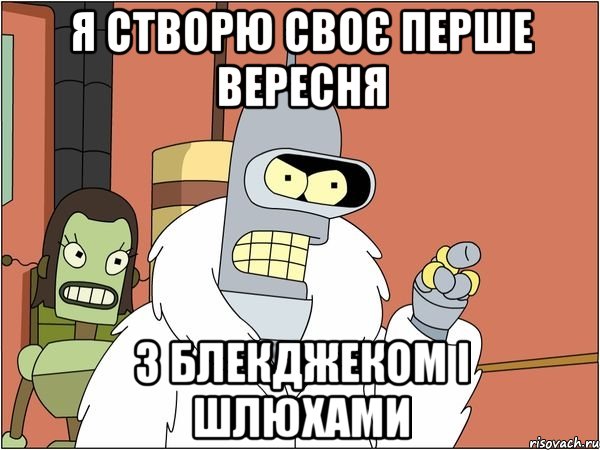 Я СТВОРЮ СВОЄ ПЕРШЕ ВЕРЕСНЯ

З БЛЕКДЖЕКОМ І ШЛЮХАМИ

risovach.ru